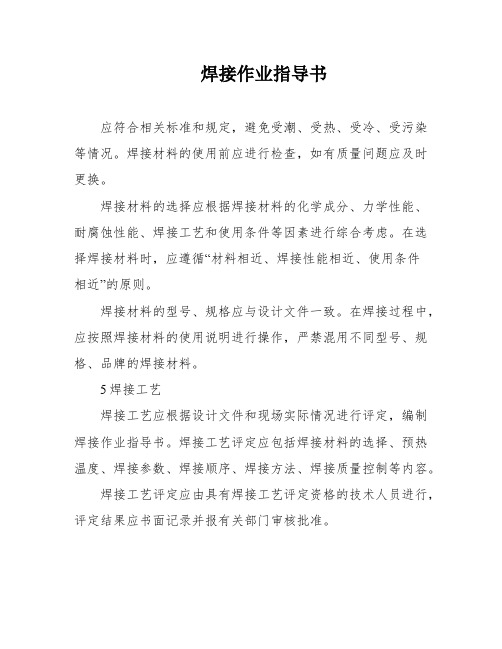 焊接作业指导书

应符合相关标准和规定，避免受潮、受热、受冷、受污染等情况。焊接材料的使用前应进行检查，如有质量问题应及时更换。

焊接材料的选择应根据焊接材料的化学成分、力学性能、耐腐蚀性能、焊接工艺和使用条件等因素进行综合考虑。在选择焊接材料时，应遵循“材料相近、焊接性能相近、使用条件相近”的原则。

焊接材料的型号、规格应与设计文件一致。在焊接过程中，应按照焊接材料的使用说明进行操作，严禁混用不同型号、规格、品牌的焊接材料。

5 焊接工艺

焊接工艺应根据设计文件和现场实际情况进行评定，编制焊接作业指导书。焊接工艺评定应包括焊接材料的选择、预热温度、焊接参数、焊接顺序、焊接方法、焊接质量控制等内容。

焊接工艺评定应由具有焊接工艺评定资格的技术人员进行，评定结果应书面记录并报有关部门审核批准。